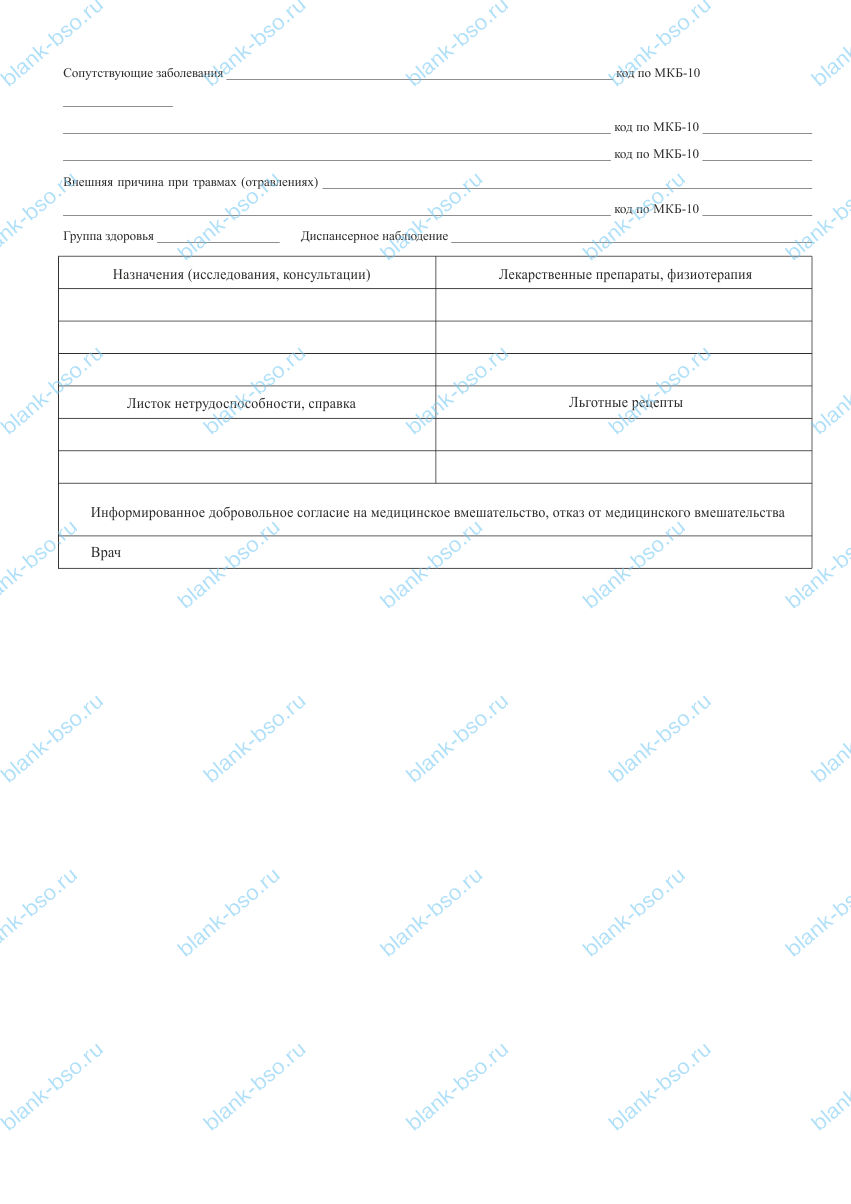 Сопутствующие заболевания ____ код по МКБ-10

____

____ код по МКБ-10 ____

____ код по МКБ-10 ____

Внешняя причина при травмах (отравлениях) ____

____ код по МКБ-10 ____

Группа здоровья ____ Диспансерное наблюдение ____

| Назначения (исследования, консультации) | Лекарственные препараты, физиотерапия |
|---|---|
| | |
| | |
| | |
| Листок нетрудоспособности, справка | Льготные рецепты |
| | |
| | |
| Информированное добровольное согласие на медицинское вмешательство, отказ от медицинского вмешательства | |
| Врач | |

blank-bso.ru